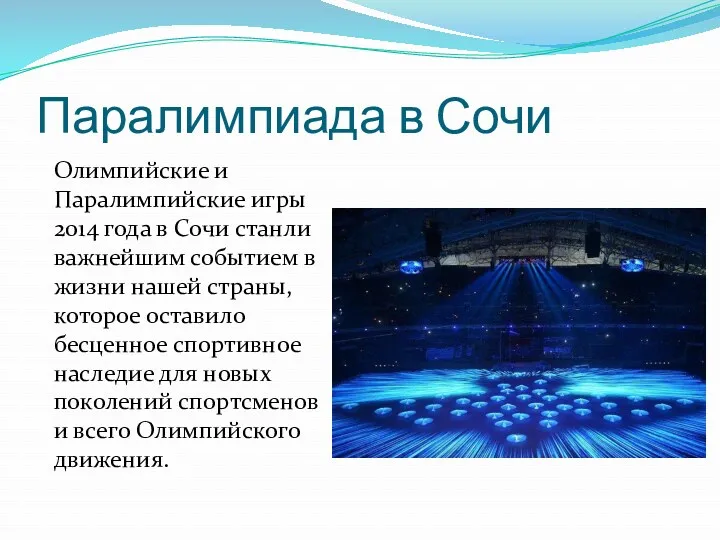 Паралимпиада в Сочи

Олимпийские и Паралимпийские игры 2014 года в Сочи станли важнейшим событием в жизни нашей страны, которое оставило бесценное спортивное наследие для новых поколений спортсменов и всего Олимпийского движения.